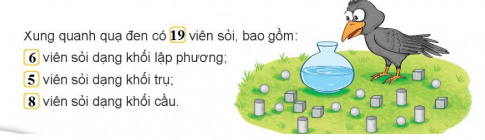 Xung quanh quạ đen có 19 viên sỏi, bao gồm:
6 viên sỏi dạng khối lập phương;
5 viên sỏi dạng khối trụ;
8 viên sỏi dạng khối cầu.